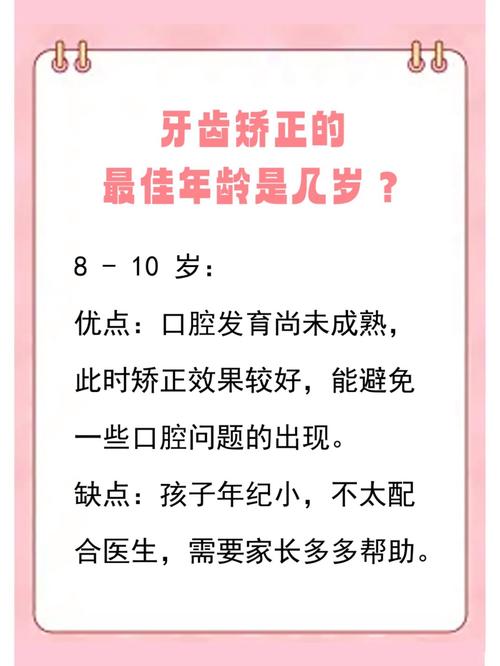 牙齿矫正的
最佳年龄是几岁？

8 - 10 岁：

优点：口腔发育尚未成熟，此时矫正效果较好，能避免一些口腔问题的出现。

缺点：孩子年纪小，不太配合医生，需要家长多多帮助。